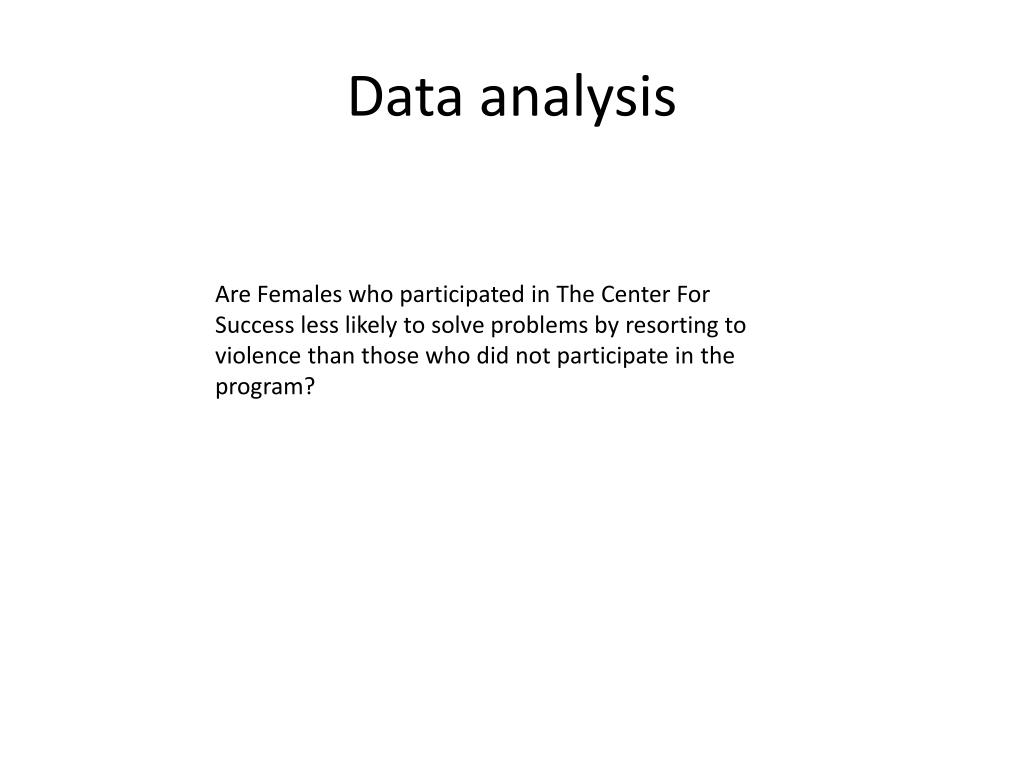 Data analysis

Are Females who participated in The Center For Success less likely to solve problems by resorting to violence than those who did not participate in the program?